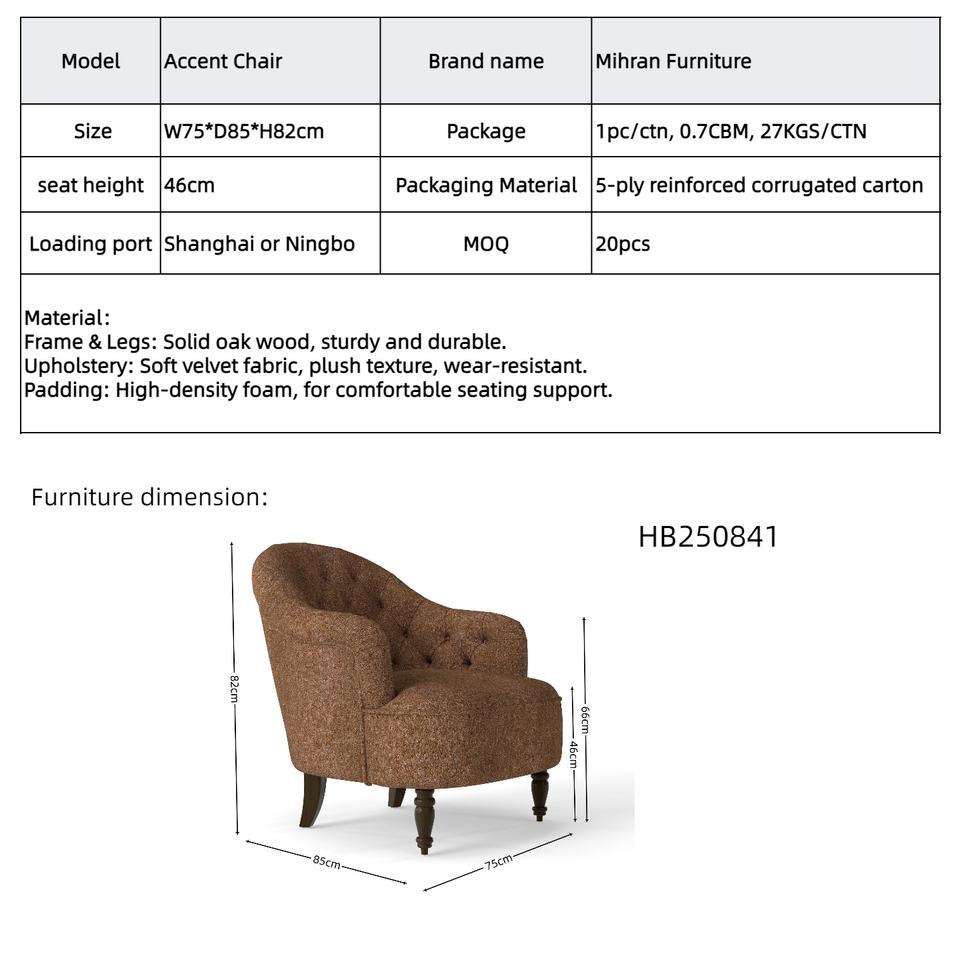 | Model | Accent Chair | Brand name | Mihran Furniture |
|---|---|---|---|
| Size | W75*D85*H82cm | Package | 1pc/ctn, 0.7CBM, 27KGS/CTN |
| seat height | 46cm | Packaging Material | 5-ply reinforced corrugated carton |
| Loading port | Shanghai or Ningbo | MOQ | 20pcs |

Material:
Frame & Legs: Solid oak wood, sturdy and durable.
Upholstery: Soft velvet fabric, plush texture, wear-resistant.
Padding: High-density foam, for comfortable seating support.

Furniture dimension:

HB250841

82cm
66cm
46cm
85cm
75cm